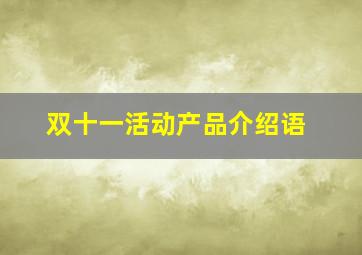 双十一活动产品介绍语